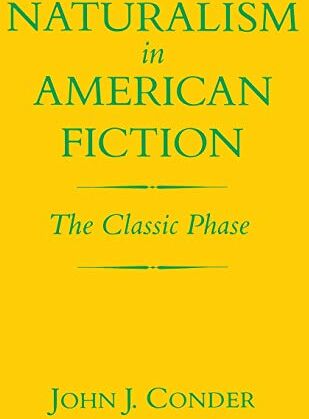 NATURALISM
in
AMERICAN
FICTION

The Classic Phase

JOHN J. CONDER